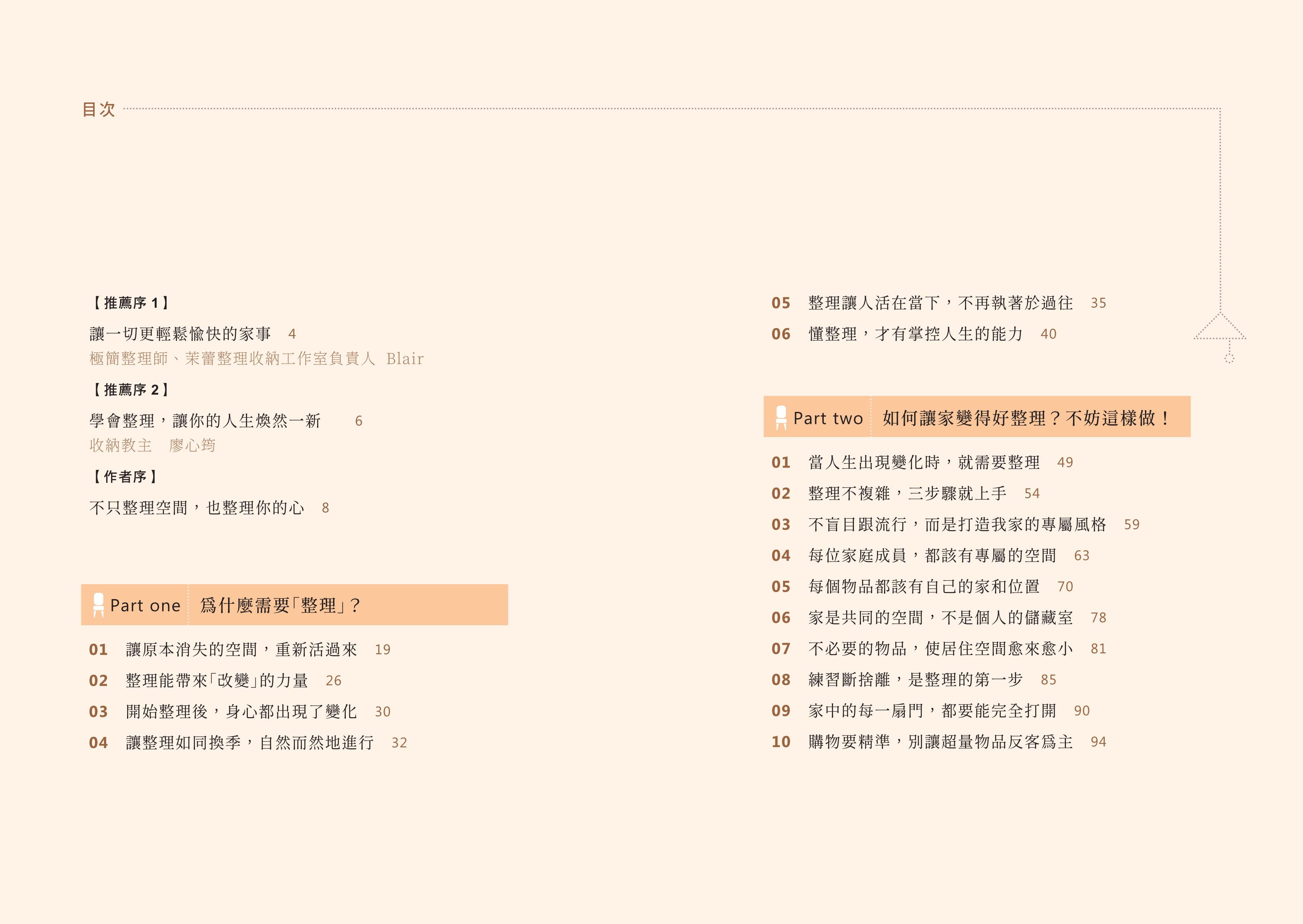 目次

【推薦序 1】

讓一切更輕鬆愉快的家事 4
極簡整理師、茉蕾整理收納工作室負責人 Blair

【推薦序 2】

學會整理，讓你的人生煥然一新 6
收納教主 廖心筠

【作者序】

不只整理空間，也整理你的心 8

Part one 爲什麼需要「整理」？

01 讓原本消失的空間，重新活過來 19
02 整理能帶來「改變」的力量 26
03 開始整理後，身心都出現了變化 30
04 讓整理如同換季，自然而然地進行 32
05 整理讓人活在當下，不再執著於過往 35
06 懂整理，才有掌控人生的能力 40

Part two 如何讓家變得好整理？不妨這樣做！

01 當人生出現變化時，就需要整理 49
02 整理不複雜，三步驟就上手 54
03 不盲目跟流行，而是打造我家的專屬風格 59
04 每位家庭成員，都該有專屬的空間 63
05 每個物品都該有自己的家和位置 70
06 家是共同的空間，不是個人的儲藏室 78
07 不必要的物品，使居住空間愈來愈小 81
08 練習斷捨離，是整理的第一步 85
09 家中的每一扇門，都要能完全打開 90
10 購物要精準，別讓超量物品反客爲主 94